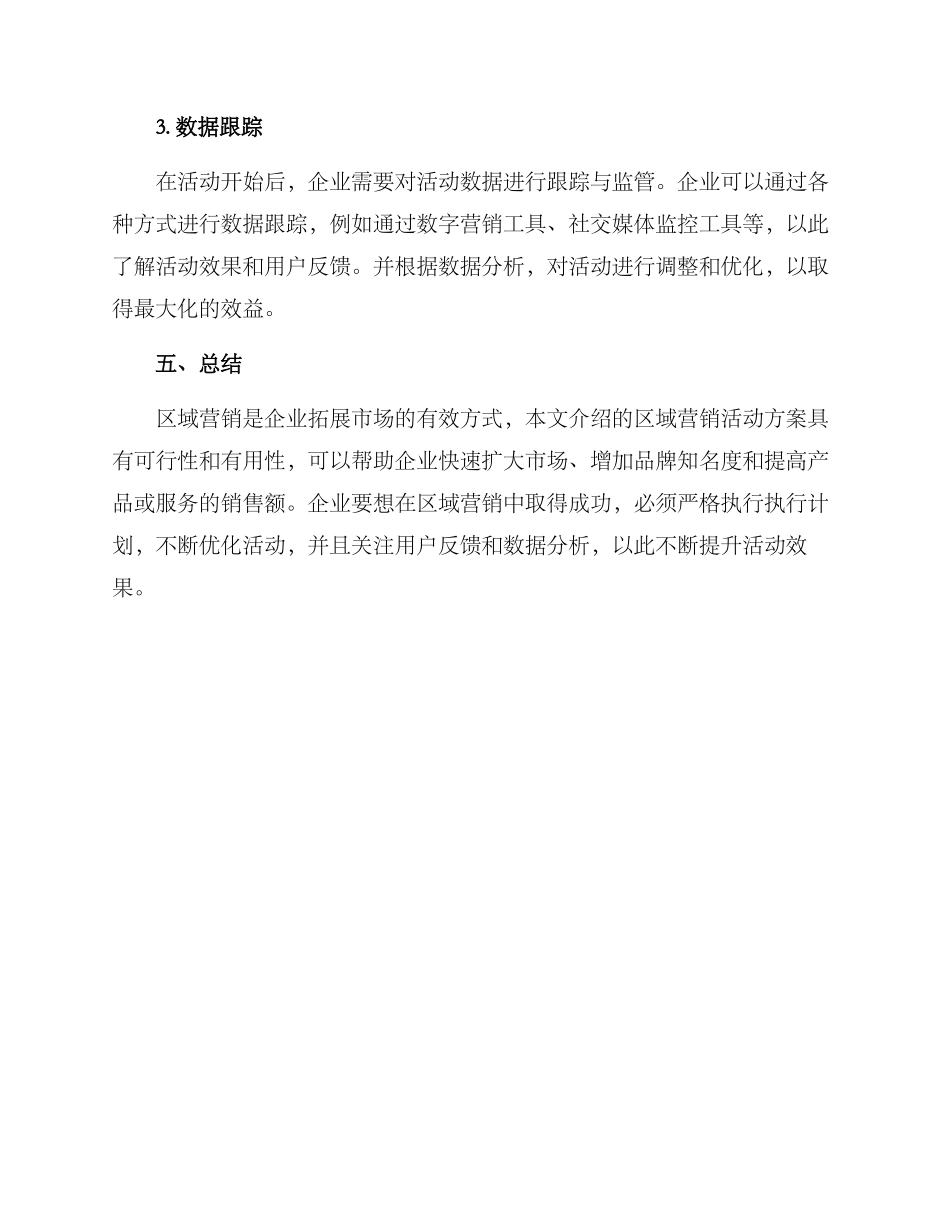 3. 数据跟踪

在活动开始后，企业需要对活动数据进行跟踪与监管。企业可以通过各种方式进行数据跟踪，例如通过数字营销工具、社交媒体监控工具等，以此了解活动效果和用户反馈。并根据数据分析，对活动进行调整和优化，以取得最大化的效益。

五、总结

区域营销是企业拓展市场的有效方式，本文介绍的区域营销活动方案具有可行性和有用性，可以帮助企业快速扩大市场、增加品牌知名度和提高产品或服务的销售额。企业要想在区域营销中取得成功，必须严格执行执行计划，不断优化活动，并且关注用户反馈和数据分析，以此不断提升活动效果。